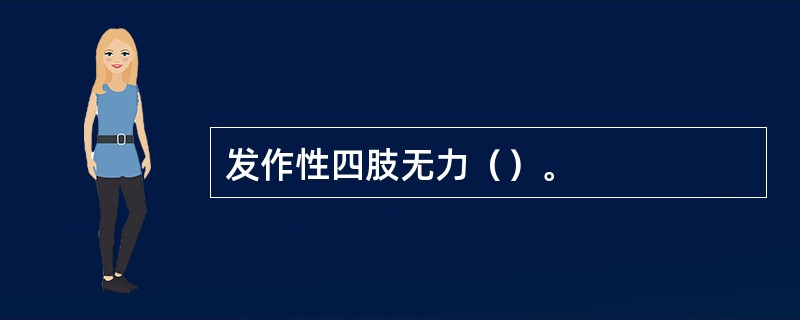 发作性四肢无力（）。